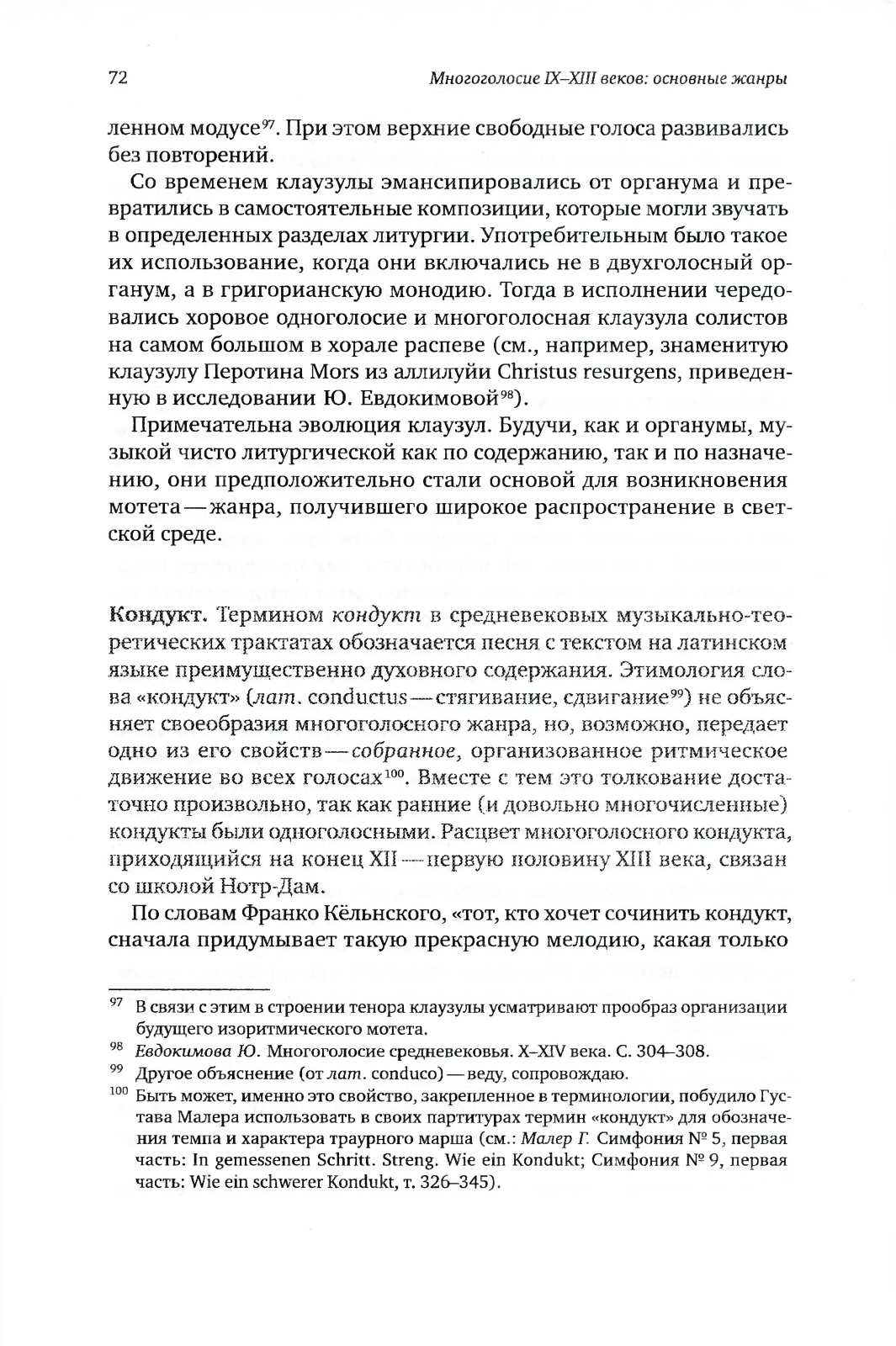 72 Многоголосие IX–XIII веков: основные жанры

ленном модусе$^{97}$. При этом верхние свободные голоса развивались без повторений.

Со временем клаузулы эмансипировались от органума и превратились в самостоятельные композиции, которые могли звучать в определенных разделах литургии. Употребительным было такое их использование, когда они включались не в двухголосный органум, а в григорианскую монодию. Тогда в исполнении чередовались хоровое одноголосие и многоголосная клаузула солистов на самом большом в хорале распеве (см., например, знаменитую клаузулу Перотина Mors из аллилуйи Christus resurgens, приведенную в исследовании Ю. Евдокимовой$^{98}$).

Примечательна эволюция клаузул. Будучи, как и органумы, музыкой чисто литургической как по содержанию, так и по назначению, они предположительно стали основой для возникновения мотета — жанра, получившего широкое распространение в светской среде.

Кондукт. Термином кондукт в средневековых музыкально-теоретических трактатах обозначается песня с текстом на латинском языке преимущественно духовного содержания. Этимология слова «кондукт» (лат. conductus — стягивание, сдвигание$^{99}$) не объясняет своеобразия многоголосного жанра, но, возможно, передает одно из его свойств — собранное, организованное ритмическое движение во всех голосах$^{100}$. Вместе с тем это толкование достаточно произвольно, так как ранние (и довольно многочисленные) кондукты были одноголосными. Расцвет многоголосного кондукта, приходящийся на конец XII — первую половину XIII века, связан со школой Нотр-Дам.

По словам Франко Кёльнского, «тот, кто хочет сочинить кондукт, сначала придумывает такую прекрасную мелодию, какая только

$^{97}$ В связи с этим в строении тенора клаузулы усматривают прообраз организации будущего изоритмического мотета.
$^{98}$ Евдокимова Ю. Многоголосие средневековья. X–XIV века. С. 304–308.
$^{99}$ Другое объяснение (от лат. conduco) — веду, сопровождаю.
$^{100}$ Быть может, именно это свойство, закрепленное в терминологии, побудило Густава Малера использовать в своих партитурах термин «кондукт» для обозначения темпа и характера траурного марша (см.: Малер Г. Симфония № 5, первая часть: In gemessenen Schritt. Streng. Wie ein Kondukt; Симфония № 9, первая часть: Wie ein schwerer Kondukt, т. 326–345).